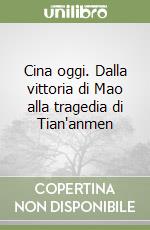 unilibro

Cina oggi. Dalla vittoria di Mao alla tragedia di Tian'anmen

COPERTINA NON DISPONIBILE